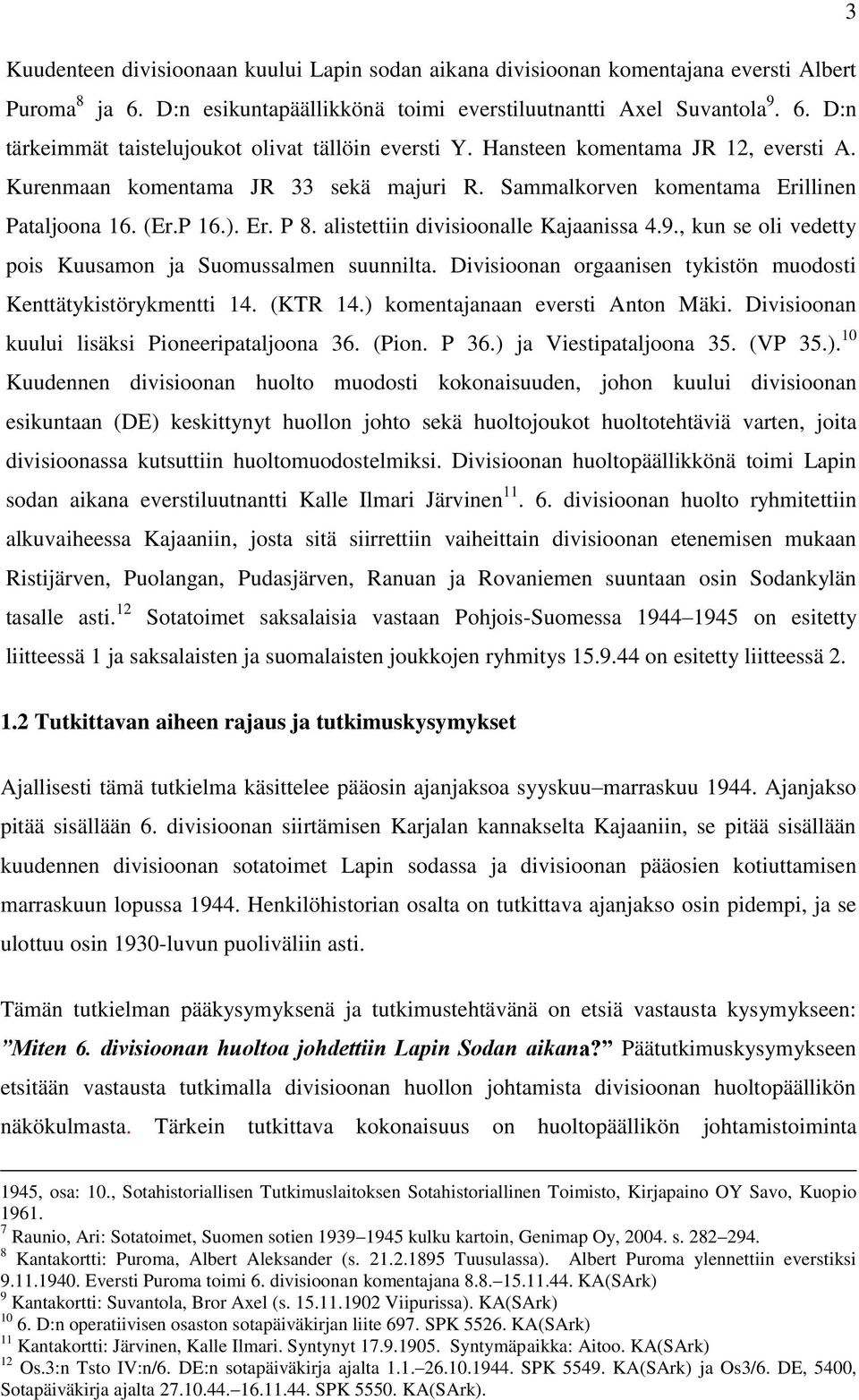 3

Kuudenteen divisioonaan kuului Lapin sodan aikana divisioonan komentajana eversti Albert Puroma$^{8}$ ja 6. D:n esikuntapäällikkönä toimi everstiluutnantti Axel Suvantola$^{9}$. 6. D:n tärkeimmät taistelujoukot olivat tällöin eversti Y. Hansteen komentama JR 12, eversti A. Kurenmaan komentama JR 33 sekä majuri R. Sammalkorven komentama Erillinen Pataljoona 16. (Er.P 16.). Er. P 8. alistettiin divisioonalle Kajaanissa 4.9., kun se oli vedetty pois Kuusamon ja Suomussalmen suunnilta. Divisioonan orgaanisen tykistön muodosti Kenttätykistörykmentti 14. (KTR 14.) komentajanaan eversti Anton Mäki. Divisioonan kuului lisäksi Pioneeripataljoona 36. (Pion. P 36.) ja Viestipataljoona 35. (VP 35.).$^{10}$ Kuudennen divisioonan huolto muodosti kokonaisuuden, johon kuului divisioonan esikuntaan (DE) keskittynyt huollon johto sekä huoltojoukot huoltotehtäviä varten, joita divisioonassa kutsuttiin huoltomuodostelmiksi. Divisioonan huoltopäällikkönä toimi Lapin sodan aikana everstiluutnantti Kalle Ilmari Järvinen$^{11}$. 6. divisioonan huolto ryhmitettiin alkuvaiheessa Kajaaniin, josta sitä siirrettiin vaiheittain divisioonan etenemisen mukaan Ristijärven, Puolangan, Pudasjärven, Ranuan ja Rovaniemen suuntaan osin Sodankylän tasalle asti.$^{12}$ Sotatoimet saksalaisia vastaan Pohjois-Suomessa 1944–1945 on esitetty liitteessä 1 ja saksalaisten ja suomalaisten joukkojen ryhmitys 15.9.44 on esitetty liitteessä 2.

1.2 Tutkittavan aiheen rajaus ja tutkimuskysymykset

Ajallisesti tämä tutkielma käsittelee pääosin ajanjaksoa syyskuu–marraskuu 1944. Ajanjakso pitää sisällään 6. divisioonan siirtämisen Karjalan kannakselta Kajaaniin, se pitää sisällään kuudennen divisioonan sotatoimet Lapin sodassa ja divisioonan pääosien kotiuttamisen marraskuun lopussa 1944. Henkilöhistorian osalta on tutkittava ajanjakso osin pidempi, ja se ulottuu osin 1930-luvun puoliväliin asti.

Tämän tutkielman pääkysymyksenä ja tutkimustehtävänä on etsiä vastausta kysymykseen: ”Miten 6. divisioonan huoltoa johdettiin Lapin Sodan aikana?” Päätutkimuskysymykseen etsitään vastausta tutkimalla divisioonan huollon johtamista divisioonan huoltopäällikön näkökulmasta. Tärkein tutkittava kokonaisuus on huoltopäällikön johtamistoiminta

1945, osa: 10., Sotahistoriallisen Tutkimuslaitoksen Sotahistoriallinen Toimisto, Kirjapaino OY Savo, Kuopio 1961.
$^{7}$ Raunio, Ari: Sotatoimet, Suomen sotien 1939–1945 kulku kartoin, Genimap Oy, 2004. s. 282–294.
$^{8}$ Kantakortti: Puroma, Albert Aleksander (s. 21.2.1895 Tuusulassa). Albert Puroma ylennettiin everstiksi 9.11.1940. Eversti Puroma toimi 6. divisioonan komentajana 8.8.–15.11.44. KA(SArk)
$^{9}$ Kantakortti: Suvantola, Bror Axel (s. 15.11.1902 Viipurissa). KA(SArk)
$^{10}$ 6. D:n operatiivisen osaston sotapäiväkirjan liite 697. SPK 5526. KA(SArk)
$^{11}$ Kantakortti: Järvinen, Kalle Ilmari. Syntynyt 17.9.1905. Syntymäpaikka: Aitoo. KA(SArk)
$^{12}$ Os.3:n Tsto IV:n/6. DE:n sotapäiväkirja ajalta 1.1.–26.10.1944. SPK 5549. KA(SArk) ja Os3/6. DE, 5400, Sotapäiväkirja ajalta 27.10.44.–16.11.44. SPK 5550. KA(SArk).